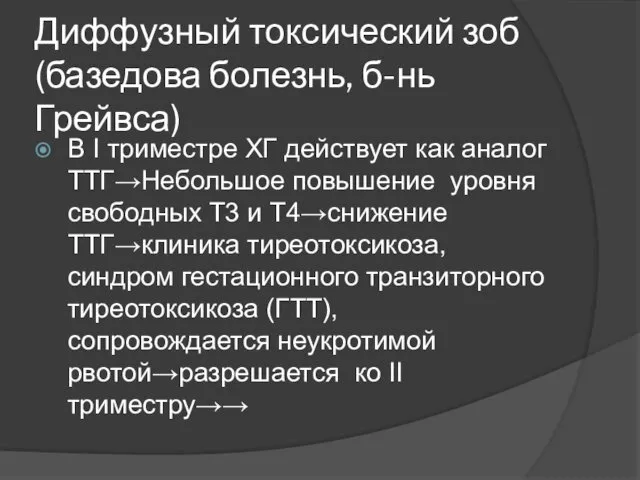 Диффузный токсический зоб (базедова болезнь, б-нь Грейвса)

В I триместре ХГ действует как аналог ТТГ→Небольшое повышение уровня свободных Т3 и Т4→снижение ТТГ→клиника тиреотоксикоза, синдром гестационного транзиторного тиреотоксикоза (ГТТ), сопровождается неукротимой рвотой→разрешается ко II триместру→→